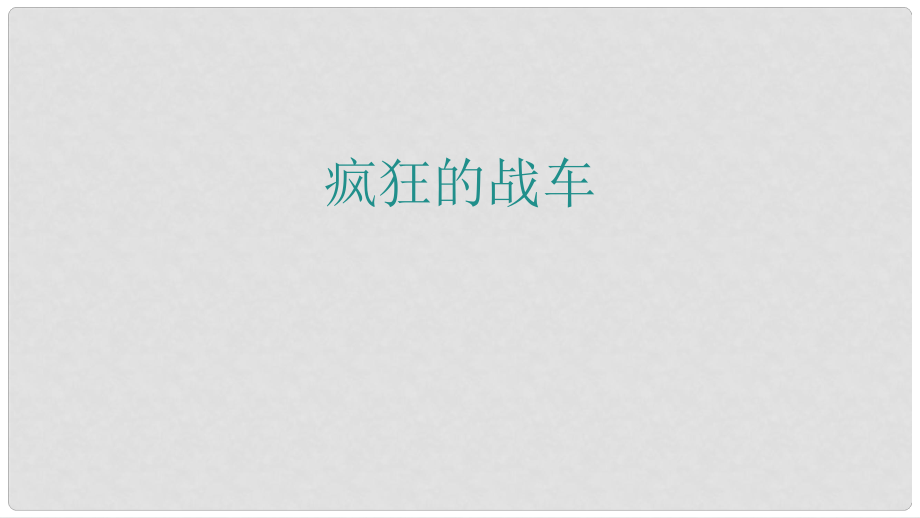 疯狂的战车